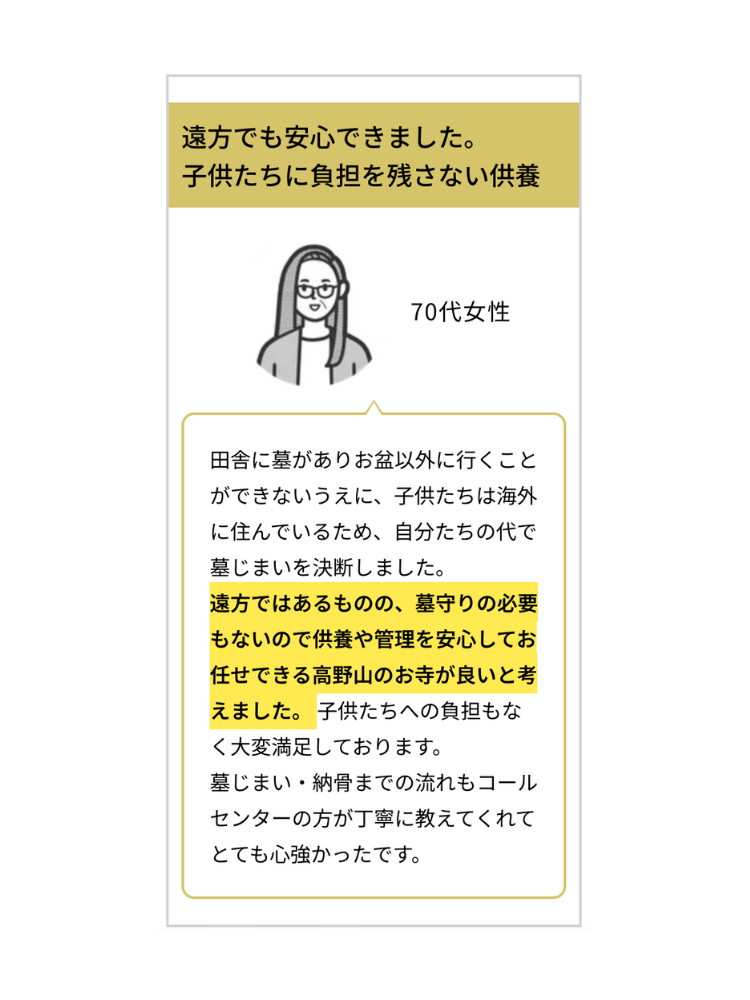 遠方でも安心できました。
子供たちに負担を残さない供養

70代女性

田舎に墓がありお盆以外に行くことができないうえに、子供たちは海外に住んでいるため、自分たちの代で墓じまいを決断しました。
遠方ではあるものの、墓守りの必要もないので供養や管理を安心してお任せできる高野山のお寺が良いと考えました。 子供たちへの負担もなく大変満足しております。
墓じまい・納骨までの流れもコールセンターの方が丁寧に教えてくれてとても心強かったです。